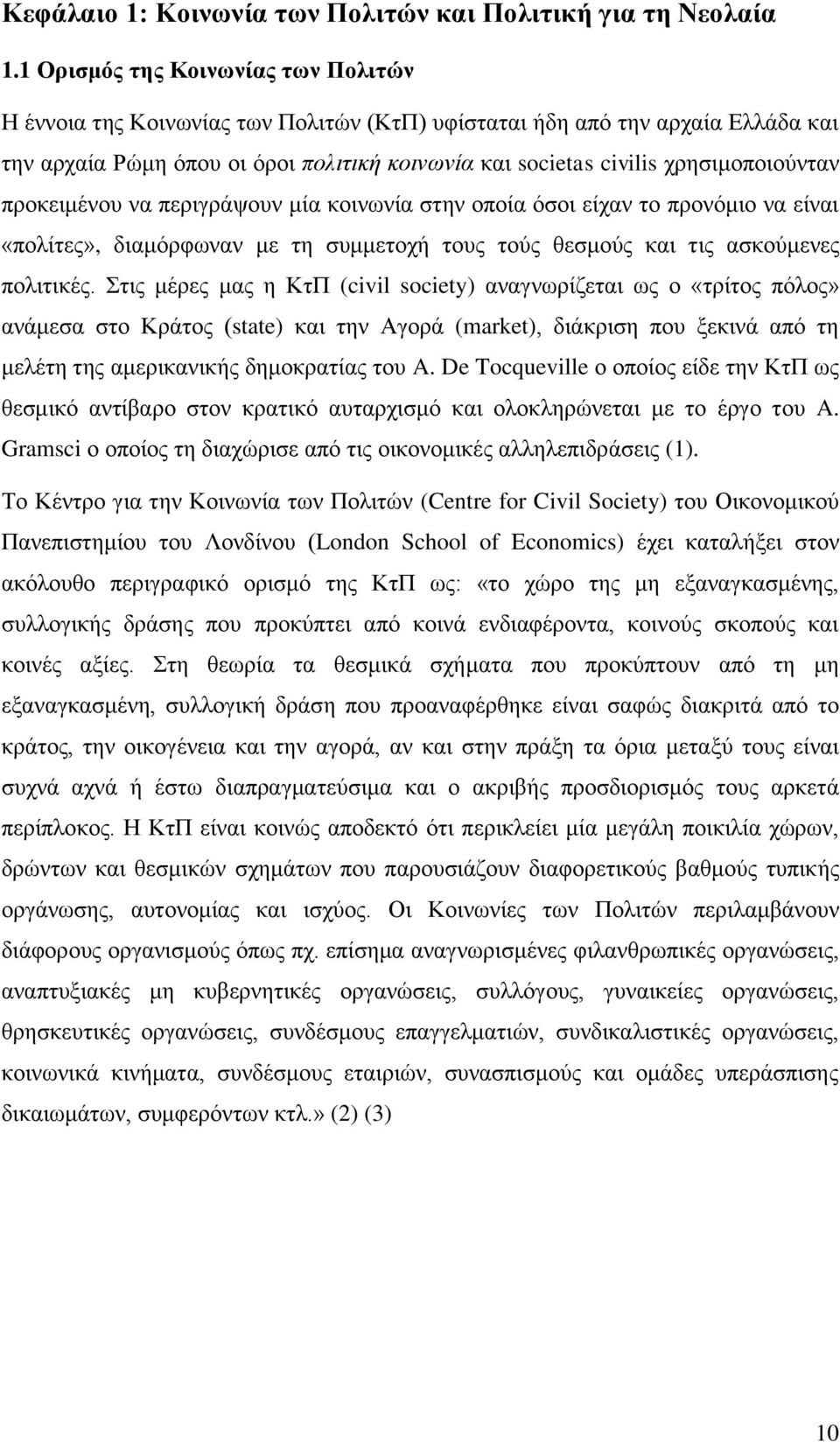 Κεφάλαιο 1: Κοινωνία των Πολιτών και Πολιτική για τη Νεολαία

1.1 Ορισμός της Κοινωνίας των Πολιτών

Η έννοια της Κοινωνίας των Πολιτών (ΚτΠ) υφίσταται ήδη από την αρχαία Ελλάδα και την αρχαία Ρώμη όπου οι όροι πολιτική κοινωνία και societas civilis χρησιμοποιούνταν προκειμένου να περιγράψουν μία κοινωνία στην οποία όσοι είχαν το προνόμιο να είναι «πολίτες», διαμόρφωναν με τη συμμετοχή τους τούς θεσμούς και τις ασκούμενες πολιτικές. Στις μέρες μας η ΚτΠ (civil society) αναγνωρίζεται ως ο «τρίτος πόλος» ανάμεσα στο Κράτος (state) και την Αγορά (market), διάκριση που ξεκινά από τη μελέτη της αμερικανικής δημοκρατίας του A. De Tocqueville ο οποίος είδε την ΚτΠ ως θεσμικό αντίβαρο στον κρατικό αυταρχισμό και ολοκληρώνεται με το έργο του A. Gramsci ο οποίος τη διαχώρισε από τις οικονομικές αλληλεπιδράσεις (1).

Το Κέντρο για την Κοινωνία των Πολιτών (Centre for Civil Society) του Οικονομικού Πανεπιστημίου του Λονδίνου (London School of Economics) έχει καταλήξει στον ακόλουθο περιγραφικό ορισμό της ΚτΠ ως: «το χώρο της μη εξαναγκασμένης, συλλογικής δράσης που προκύπτει από κοινά ενδιαφέροντα, κοινούς σκοπούς και κοινές αξίες. Στη θεωρία τα θεσμικά σχήματα που προκύπτουν από τη μη εξαναγκασμένη, συλλογική δράση που προαναφέρθηκε είναι σαφώς διακριτά από το κράτος, την οικογένεια και την αγορά, αν και στην πράξη τα όρια μεταξύ τους είναι συχνά αχνά ή έστω διαπραγματεύσιμα και ο ακριβής προσδιορισμός τους αρκετά περίπλοκος. Η ΚτΠ είναι κοινώς αποδεκτό ότι περικλείει μία μεγάλη ποικιλία χώρων, δρώντων και θεσμικών σχημάτων που παρουσιάζουν διαφορετικούς βαθμούς τυπικής οργάνωσης, αυτονομίας και ισχύος. Οι Κοινωνίες των Πολιτών περιλαμβάνουν διάφορους οργανισμούς όπως πχ. επίσημα αναγνωρισμένες φιλανθρωπικές οργανώσεις, αναπτυξιακές μη κυβερνητικές οργανώσεις, συλλόγους, γυναικείες οργανώσεις, θρησκευτικές οργανώσεις, συνδέσμους επαγγελματιών, συνδικαλιστικές οργανώσεις, κοινωνικά κινήματα, συνδέσμους εταιριών, συνασπισμούς και ομάδες υπεράσπισης δικαιωμάτων, συμφερόντων κτλ.» (2) (3)

10